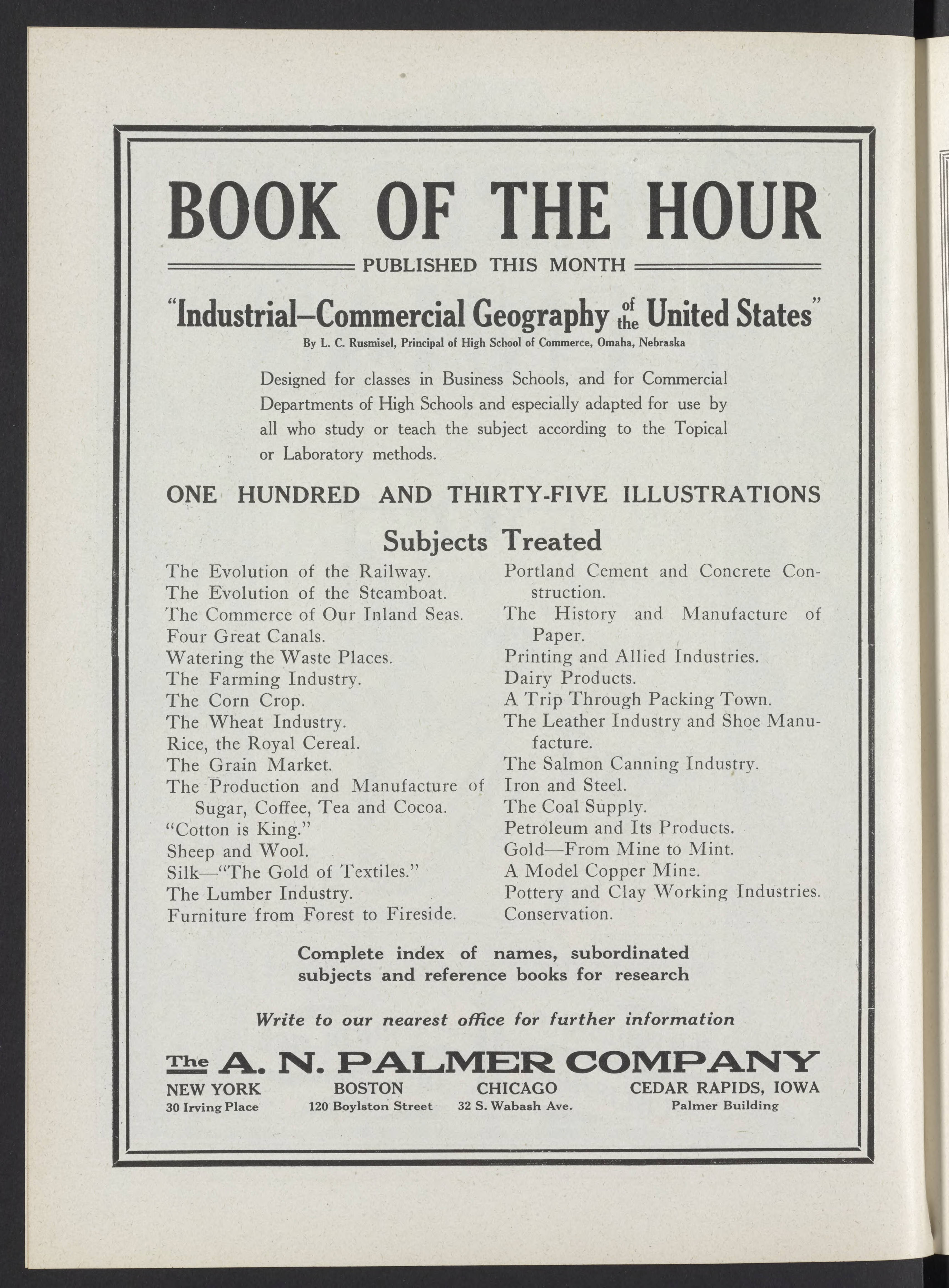 BOOK OF THE HOUR

PUBLISHED THIS MONTH

"Industrial–Commercial Geography of the United States"

By L. C. Rusmisel, Principal of High School of Commerce, Omaha, Nebraska

Designed for classes in Business Schools, and for Commercial Departments of High Schools and especially adapted for use by all who study or teach the subject according to the Topical or Laboratory methods.

ONE HUNDRED AND THIRTY-FIVE ILLUSTRATIONS

Subjects Treated

The Evolution of the Railway.
The Evolution of the Steamboat.
The Commerce of Our Inland Seas.
Four Great Canals.
Watering the Waste Places.
The Farming Industry.
The Corn Crop.
The Wheat Industry.
Rice, the Royal Cereal.
The Grain Market.
The Production and Manufacture of Sugar, Coffee, Tea and Cocoa.
"Cotton is King."
Sheep and Wool.
Silk—"The Gold of Textiles."
The Lumber Industry.
Furniture from Forest to Fireside.

Portland Cement and Concrete Construction.
The History and Manufacture of Paper.
Printing and Allied Industries.
Dairy Products.
A Trip Through Packing Town.
The Leather Industry and Shoe Manufacture.
The Salmon Canning Industry.
Iron and Steel.
The Coal Supply.
Petroleum and Its Products.
Gold—From Mine to Mint.
A Model Copper Mine.
Pottery and Clay Working Industries.
Conservation.

Complete index of names, subordinated subjects and reference books for research

Write to our nearest office for further information

The A. N. PALMER COMPANY

NEW YORK
30 Irving Place

BOSTON
120 Boylston Street

CHICAGO
32 S. Wabash Ave.

CEDAR RAPIDS, IOWA
Palmer Building